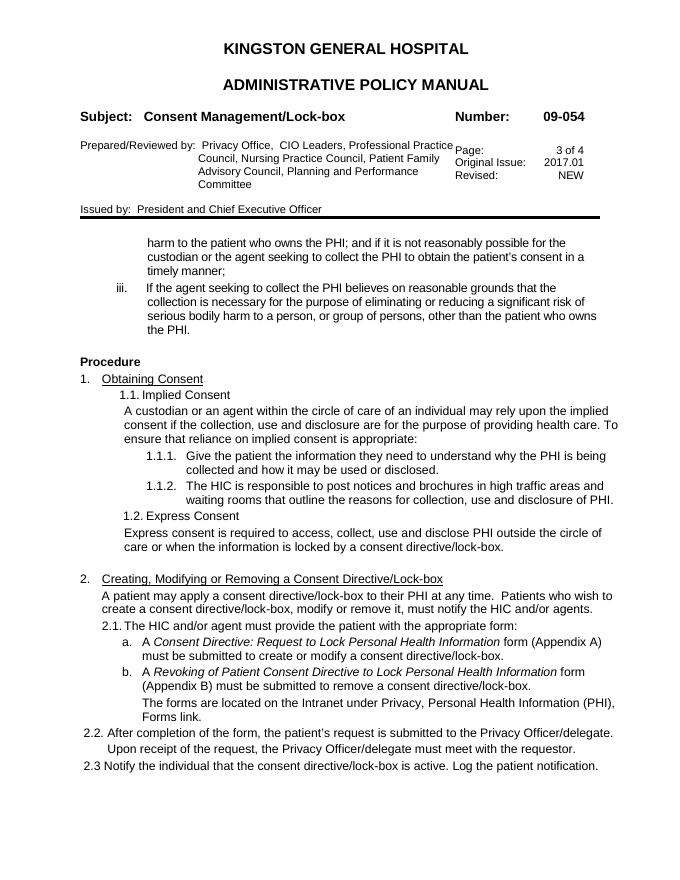 KINGSTON GENERAL HOSPITAL

ADMINISTRATIVE POLICY MANUAL

Subject: Consent Management/Lock-box Number: 09-054

Prepared/Reviewed by: Privacy Office, CIO Leaders, Professional Practice Council, Nursing Practice Council, Patient Family Advisory Council, Planning and Performance Committee

Page: 3 of 4
Original Issue: 2017.01
Revised: NEW

Issued by: President and Chief Executive Officer

harm to the patient who owns the PHI; and if it is not reasonably possible for the custodian or the agent seeking to collect the PHI to obtain the patient's consent in a timely manner;

iii. If the agent seeking to collect the PHI believes on reasonable grounds that the collection is necessary for the purpose of eliminating or reducing a significant risk of serious bodily harm to a person, or group of persons, other than the patient who owns the PHI.

Procedure

1. Obtaining Consent

1.1. Implied Consent

A custodian or an agent within the circle of care of an individual may rely upon the implied consent if the collection, use and disclosure are for the purpose of providing health care. To ensure that reliance on implied consent is appropriate:

1.1.1. Give the patient the information they need to understand why the PHI is being collected and how it may be used or disclosed.

1.1.2. The HIC is responsible to post notices and brochures in high traffic areas and waiting rooms that outline the reasons for collection, use and disclosure of PHI.

1.2. Express Consent

Express consent is required to access, collect, use and disclose PHI outside the circle of care or when the information is locked by a consent directive/lock-box.

2. Creating, Modifying or Removing a Consent Directive/Lock-box

A patient may apply a consent directive/lock-box to their PHI at any time. Patients who wish to create a consent directive/lock-box, modify or remove it, must notify the HIC and/or agents.

2.1. The HIC and/or agent must provide the patient with the appropriate form:

a. A Consent Directive: Request to Lock Personal Health Information form (Appendix A) must be submitted to create or modify a consent directive/lock-box.

b. A Revoking of Patient Consent Directive to Lock Personal Health Information form (Appendix B) must be submitted to remove a consent directive/lock-box.

The forms are located on the Intranet under Privacy, Personal Health Information (PHI), Forms link.

2.2. After completion of the form, the patient's request is submitted to the Privacy Officer/delegate. Upon receipt of the request, the Privacy Officer/delegate must meet with the requestor.

2.3 Notify the individual that the consent directive/lock-box is active. Log the patient notification.